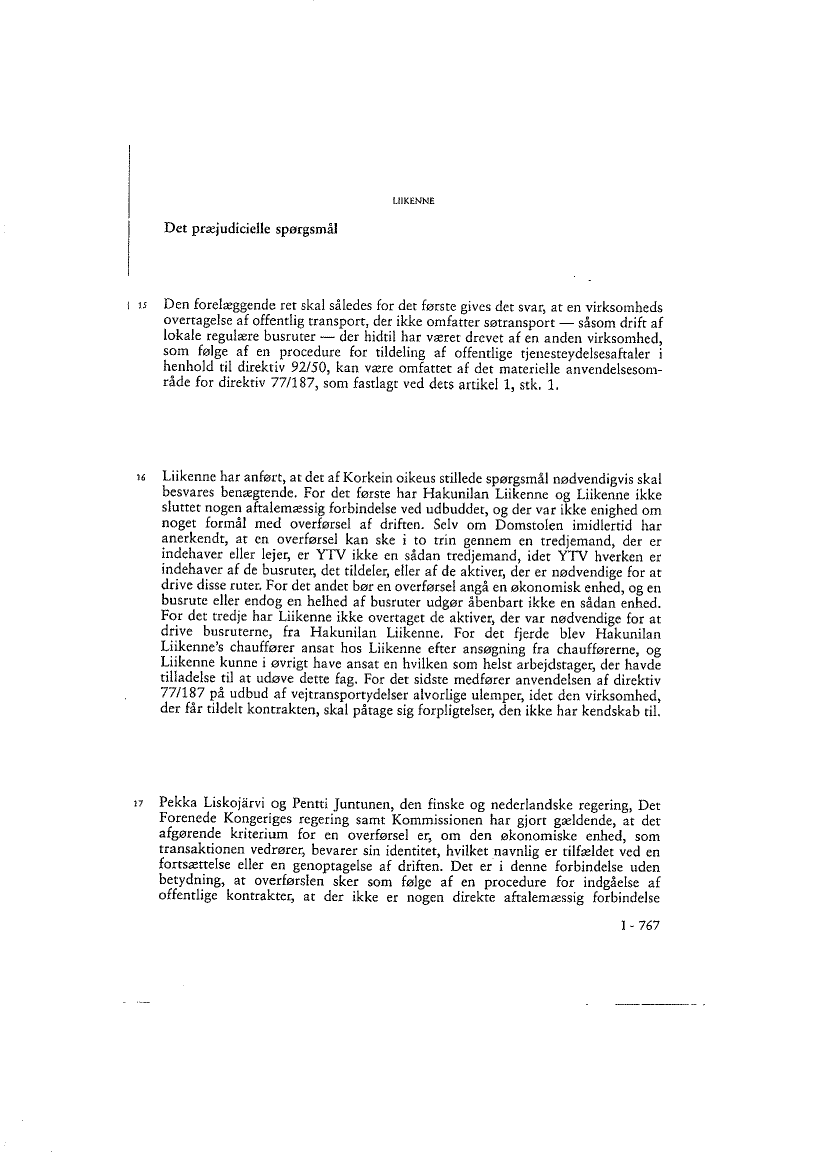 LIIKENNE

Det præjudicielle spørgsmål

15 Den forelæggende ret skal således for det første gives det svar, at en virksomheds overtagelse af offentlig transport, der ikke omfatter søtransport — såsom drift af lokale regulære busruter — der hidtil har været drevet af en anden virksomhed, som følge af en procedure for tildeling af offentlige tjenesteydelsesaftaler i henhold til direktiv 92/50, kan være omfattet af det materielle anvendelsesområde for direktiv 77/187, som fastlagt ved dets artikel 1, stk. 1.

16 Liikenne har anført, at det af Korkein oikeus stillede spørgsmål nødvendigvis skal besvares benægtende. For det første har Hakunilan Liikenne og Liikenne ikke sluttet nogen aftalemæssig forbindelse ved udbuddet, og der var ikke enighed om noget formål med overførsel af driften. Selv om Domstolen imidlertid har anerkendt, at en overførsel kan ske i to trin gennem en tredjemand, der er indehaver eller lejer, er YTV ikke en sådan tredjemand, idet YTV hverken er indehaver af de busruter, det tildeler, eller af de aktiver, der er nødvendige for at drive disse ruter. For det andet bør en overførsel angå en økonomisk enhed, og en busrute eller endog en helhed af busruter udgør åbenbart ikke en sådan enhed. For det tredje har Liikenne ikke overtaget de aktiver, der var nødvendige for at drive busruterne, fra Hakunilan Liikenne. For det fjerde blev Hakunilan Liikenne's chauffører ansat hos Liikenne efter ansøgning fra chaufførerne, og Liikenne kunne i øvrigt have ansat en hvilken som helst arbejdstager, der havde tilladelse til at udøve dette fag. For det sidste medfører anvendelsen af direktiv 77/187 på udbud af vejtransportydelser alvorlige ulemper, idet den virksomhed, der får tildelt kontrakten, skal påtage sig forpligtelser, den ikke har kendskab til.

17 Pekka Liskojärvi og Pentti Juntunen, den finske og nederlandske regering, Det Forenede Kongeriges regering samt Kommissionen har gjort gældende, at det afgørende kriterium for en overførsel er, om den økonomiske enhed, som transaktionen vedrører, bevarer sin identitet, hvilket navnlig er tilfældet ved en fortsættelse eller en genoptagelse af driften. Det er i denne forbindelse uden betydning, at overførslen sker som følge af en procedure for indgåelse af offentlige kontrakter, at der ikke er nogen direkte aftalemæssig forbindelse

I - 767